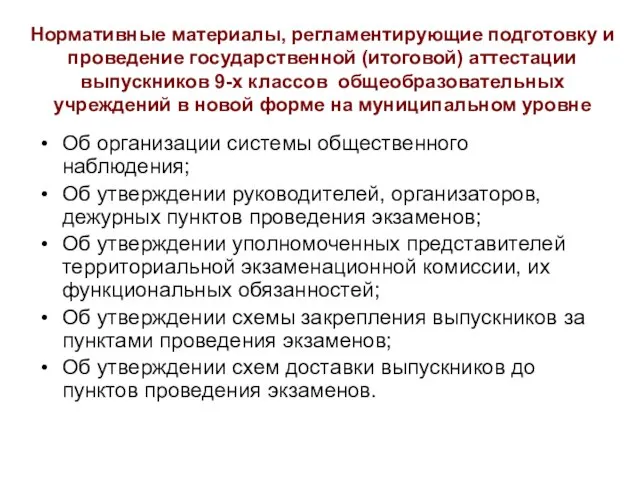 Нормативные материалы, регламентирующие подготовку и проведение государственной (итоговой) аттестации выпускников 9-х классов общеобразовательных учреждений в новой форме на муниципальном уровне

• Об организации системы общественного наблюдения;
• Об утверждении руководителей, организаторов, дежурных пунктов проведения экзаменов;
• Об утверждении уполномоченных представителей территориальной экзаменационной комиссии, их функциональных обязанностей;
• Об утверждении схемы закрепления выпускников за пунктами проведения экзаменов;
• Об утверждении схем доставки выпускников до пунктов проведения экзаменов.